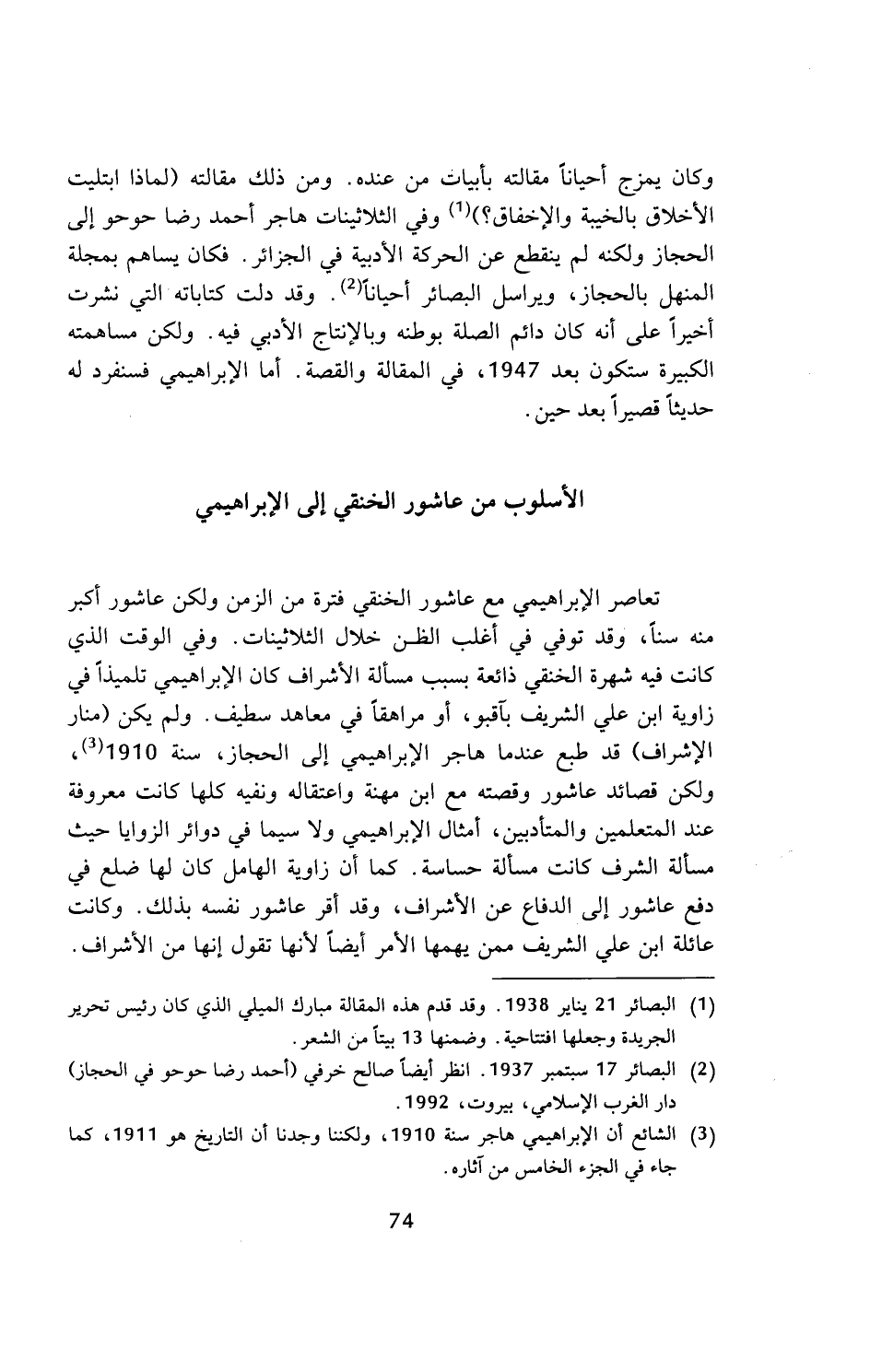 وكان يمزج أحياناً مقالته بأبيات من عنده. ومن ذلك مقالته (لماذا ابتليت الأخلاق بالخيبة والإخفاق؟)$^{(1)}$ وفي الثلاثينات هاجر أحمد رضا حوحو إلى الحجاز ولكنه لم ينقطع عن الحركة الأدبية في الجزائر. فكان يساهم بمجلة المنهل بالحجاز، ويراسل البصائر أحياناً$^{(2)}$. وقد دلت كتاباته التي نشرت أخيراً على أنه كان دائم الصلة بوطنه وبالإنتاج الأدبي فيه. ولكن مساهمته الكبيرة ستكون بعد 1947، في المقالة والقصة. أما الإبراهيمي فسنفرد له حديثاً قصيراً بعد حين.

الأسلوب من عاشور الخنقي إلى الإبراهيمي

تعاصر الإبراهيمي مع عاشور الخنقي فترة من الزمن ولكن عاشور أكبر منه سناً، وقد توفي في أغلب الظن خلال الثلاثينات. وفي الوقت الذي كانت فيه شهرة الخنقي ذائعة بسبب مسألة الأشراف كان الإبراهيمي تلميذاً في زاوية ابن علي الشريف بآقبو، أو مراهقاً في معاهد سطيف. ولم يكن (منار الإشراف) قد طبع عندما هاجر الإبراهيمي إلى الحجاز، سنة 1910$^{(3)}$، ولكن قصائد عاشور وقصته مع ابن مهنة واعتقاله ونفيه كلها كانت معروفة عند المتعلمين والمتأدبين، أمثال الإبراهيمي ولا سيما في دوائر الزوايا حيث مسألة الشرف كانت مسألة حساسة. كما أن زاوية الهامل كان لها ضلع في دفع عاشور إلى الدفاع عن الأشراف، وقد أقر عاشور نفسه بذلك. وكانت عائلة ابن علي الشريف ممن يهمها الأمر أيضاً لأنها تقول إنها من الأشراف.

(1) البصائر 21 يناير 1938. وقد قدم هذه المقالة مبارك الميلي الذي كان رئيس تحرير الجريدة وجعلها افتتاحية. وضمنها 13 بيتاً من الشعر.
(2) البصائر 17 سبتمبر 1937. انظر أيضاً صالح خرفي (أحمد رضا حوحو في الحجاز) دار الغرب الإسلامي، بيروت، 1992.
(3) الشائع أن الإبراهيمي هاجر سنة 1910، ولكننا وجدنا أن التاريخ هو 1911، كما جاء في الجزء الخامس من آثاره.

74